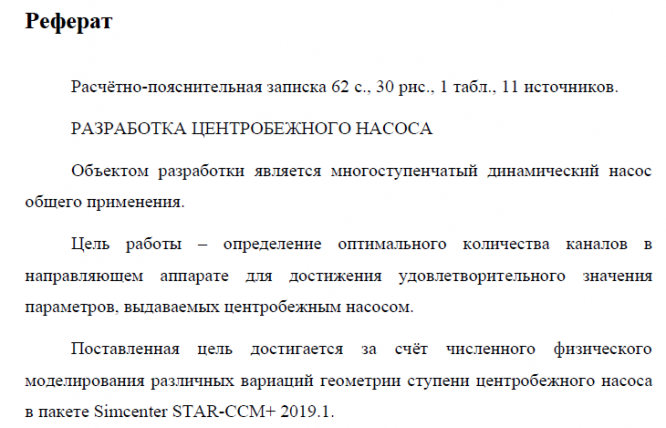 Реферат

Расчётно-пояснительная записка 62 с., 30 рис., 1 табл., 11 источников.

РАЗРАБОТКА ЦЕНТРОБЕЖНОГО НАСОСА

Объектом разработки является многоступенчатый динамический насос общего применения.

Цель работы – определение оптимального количества каналов в направляющем аппарате для достижения удовлетворительного значения параметров, выдаваемых центробежным насосом.

Поставленная цель достигается за счёт численного физического моделирования различных вариаций геометрии ступени центробежного насоса в пакете Simcenter STAR-CCM+ 2019.1.